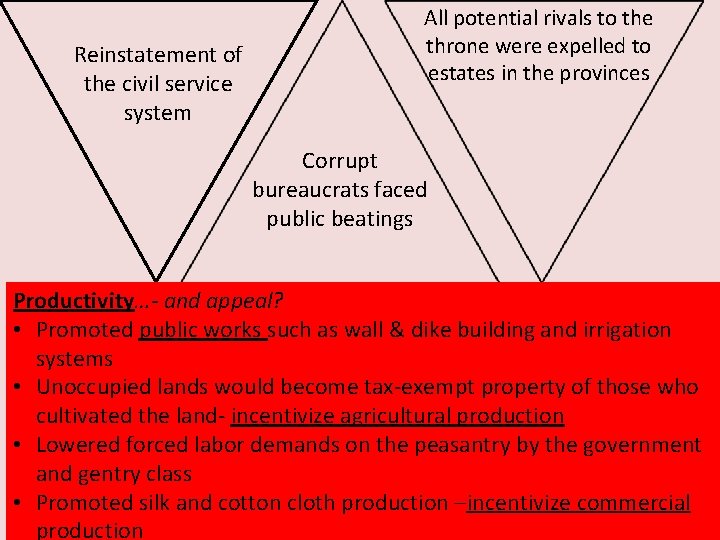 Reinstatement of the civil service system

Corrupt bureaucrats faced public beatings

All potential rivals to the throne were expelled to estates in the provinces

Productivity…- and appeal?
• Promoted public works such as wall & dike building and irrigation systems
• Unoccupied lands would become tax-exempt property of those who cultivated the land- incentivize agricultural production
• Lowered forced labor demands on the peasantry by the government and gentry class
• Promoted silk and cotton cloth production –incentivize commercial production